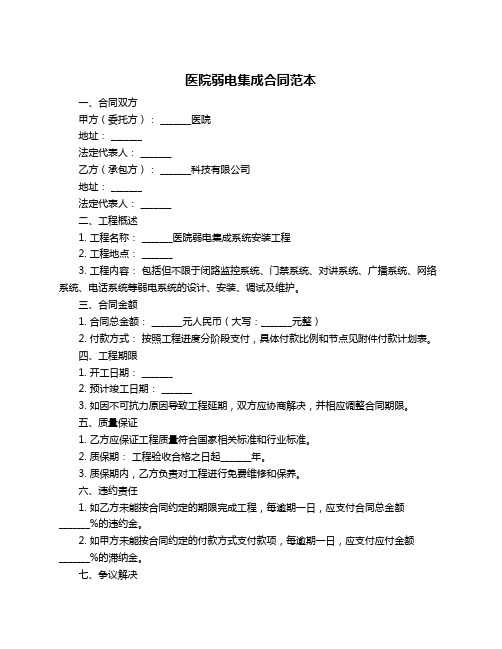 医院弱电集成合同范本

一、合同双方

甲方（委托方）：______医院

地址：______

法定代表人：______

乙方（承包方）：______科技有限公司

地址：______

法定代表人：______

二、工程概述

1. 工程名称：______医院弱电集成系统安装工程

2. 工程地点：______

3. 工程内容：包括但不限于闭路监控系统、门禁系统、对讲系统、广播系统、网络系统、电话系统等弱电系统的设计、安装、调试及维护。

三、合同金额

1. 合同总金额：______元人民币（大写：______元整）

2. 付款方式：按照工程进度分阶段支付，具体付款比例和节点见附件付款计划表。

四、工程期限

1. 开工日期：______

2. 预计竣工日期：______

3. 如因不可抗力原因导致工程延期，双方应协商解决，并相应调整合同期限。

五、质量保证

1. 乙方应保证工程质量符合国家相关标准和行业标准。

2. 质保期：工程验收合格之日起______年。

3. 质保期内，乙方负责对工程进行免费维修和保养。

六、违约责任

1. 如乙方未能按合同约定的期限完成工程，每逾期一日，应支付合同总金额______%的违约金。

2. 如甲方未能按合同约定的付款方式支付款项，每逾期一日，应支付应付金额______%的滞纳金。

七、争议解决